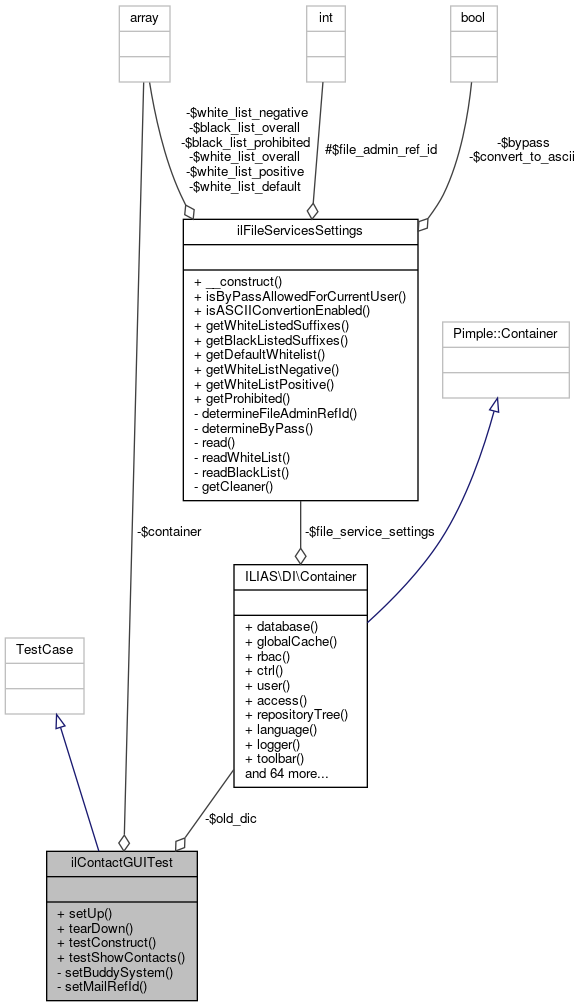 array

int

bool

-$white_list_negative
-$black_list_overall
-$black_list_prohibited
-$white_list_overall
-$white_list_positive
-$white_list_default

#$file_admin_ref_id

-$bypass
-$convert_to_ascii

ilFileServicesSettings

+ __construct()
+ isByPassAllowedForCurrentUser()
+ isASCIIConvertionEnabled()
+ getWhiteListedSuffixes()
+ getBlackListedSuffixes()
+ getDefaultWhitelist()
+ getWhiteListNegative()
+ getWhiteListPositive()
+ getProhibited()
- determineFileAdminRefId()
- determineByPass()
- read()
- readWhiteList()
- readBlackList()
- getCleaner()

Pimple::Container

-$container

-$file_service_settings

ILIAS\DI\Container

+ database()
+ globalCache()
+ rbac()
+ ctrl()
+ user()
+ access()
+ repositoryTree()
+ language()
+ logger()
+ toolbar()
and 64 more...

TestCase

-$old_dic

ilContactGUITest

+ setUp()
+ tearDown()
+ testConstruct()
+ testShowContacts()
- setBuddySystem()
- setMailRefId()